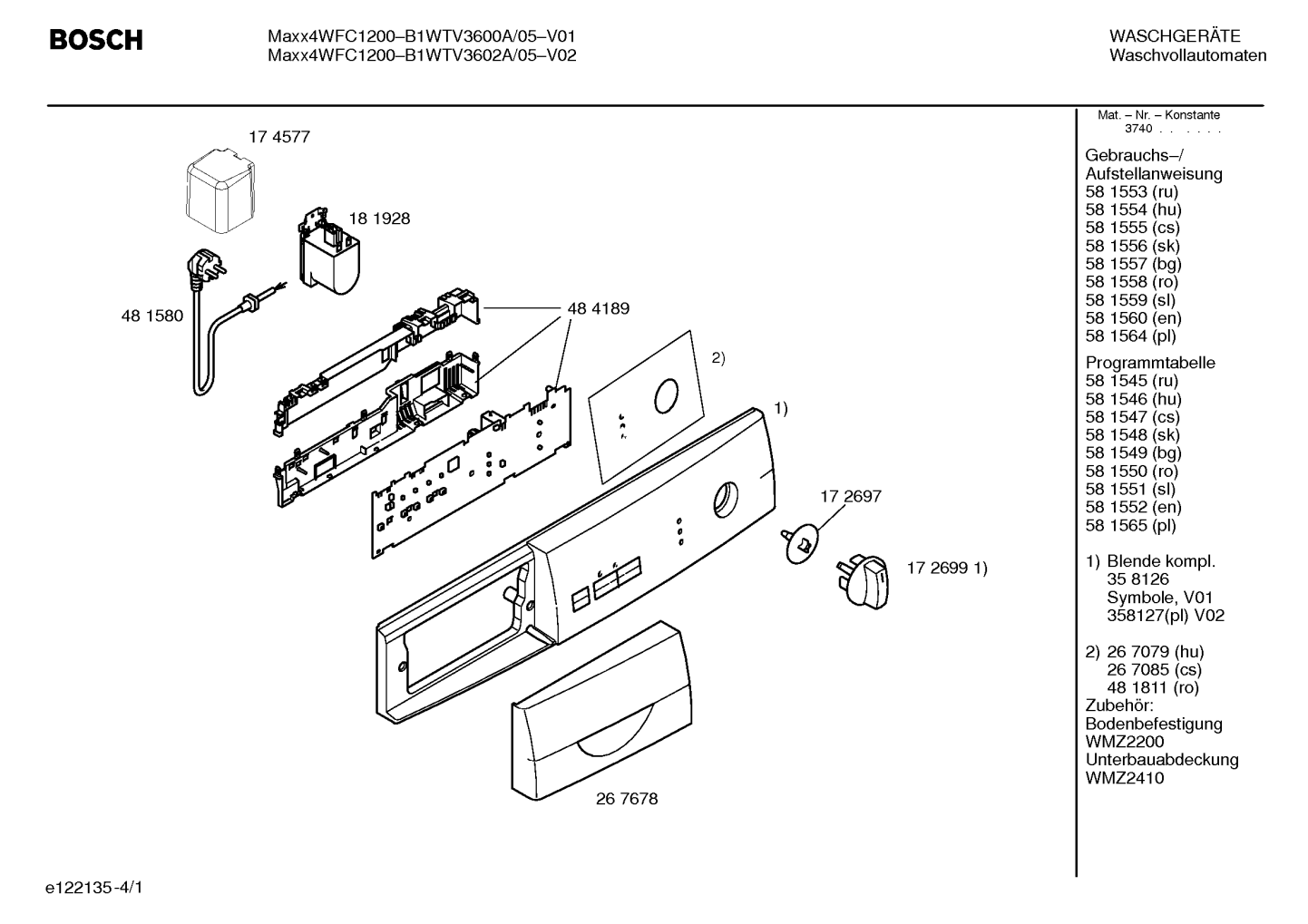 BOSCH

Maxx4WFC1200–B1WTV3600A/05–V01
Maxx4WFC1200–B1WTV3602A/05–V02

WASCHGERÄTE
Waschvollautomaten

17 4577
18 1928
48 1580
48 4189
2)
1)
17 2697
17 2699 1)
26 7678

Mat. – Nr. – Konstante
3740 . . . . . .

Gebrauchs–/
Aufstellanweisung
58 1553 (ru)
58 1554 (hu)
58 1555 (cs)
58 1556 (sk)
58 1557 (bg)
58 1558 (ro)
58 1559 (sl)
58 1560 (en)
58 1564 (pl)

Programmtabelle
58 1545 (ru)
58 1546 (hu)
58 1547 (cs)
58 1548 (sk)
58 1549 (bg)
58 1550 (ro)
58 1551 (sl)
58 1552 (en)
58 1565 (pl)

1) Blende kompl.
35 8126
Symbole, V01
358127(pl) V02

2) 26 7079 (hu)
26 7085 (cs)
48 1811 (ro)
Zubehör:
Bodenbefestigung
WMZ2200
Unterbauabdeckung
WMZ2410

e122135-4/1